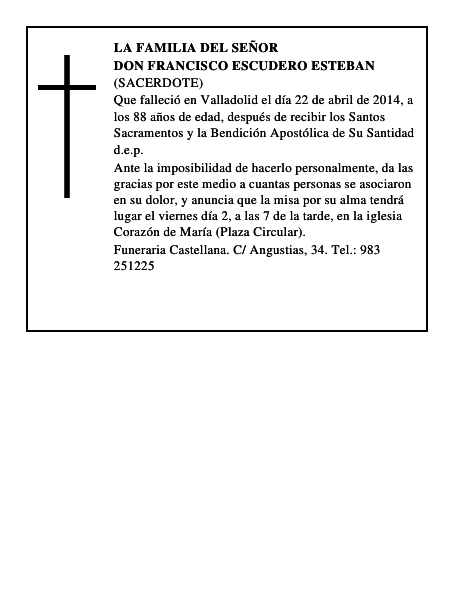 LA FAMILIA DEL SEÑOR
DON FRANCISCO ESCUDERO ESTEBAN
(SACERDOTE)

Que falleció en Valladolid el día 22 de abril de 2014, a los 88 años de edad, después de recibir los Santos Sacramentos y la Bendición Apostólica de Su Santidad d.e.p.

Ante la imposibilidad de hacerlo personalmente, da las gracias por este medio a cuantas personas se asociaron en su dolor, y anuncia que la misa por su alma tendrá lugar el viernes día 2, a las 7 de la tarde, en la iglesia Corazón de María (Plaza Circular).

Funeraria Castellana. C/ Angustias, 34. Tel.: 983 251225